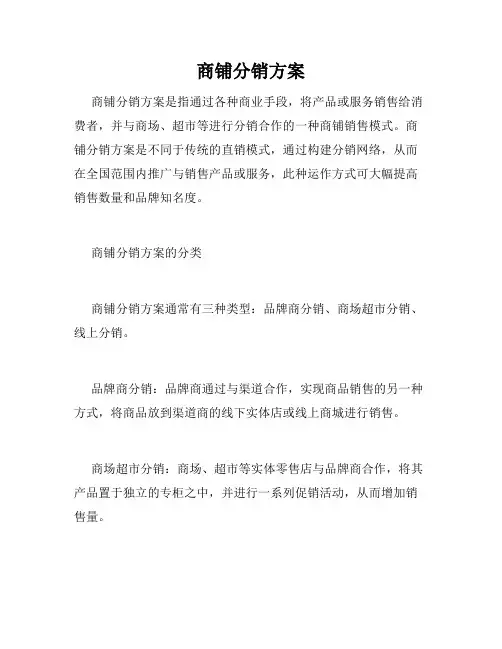 商铺分销方案

商铺分销方案是指通过各种商业手段，将产品或服务销售给消费者，并与商场、超市等进行分销合作的一种商铺销售模式。商铺分销方案是不同于传统的直销模式，通过构建分销网络，从而在全国范围内推广与销售产品或服务，此种运作方式可大幅提高销售数量和品牌知名度。

商铺分销方案的分类

商铺分销方案通常有三种类型：品牌商分销、商场超市分销、线上分销。

品牌商分销：品牌商通过与渠道合作，实现商品销售的另一种方式，将商品放到渠道商的线下实体店或线上商城进行销售。

商场超市分销：商场、超市等实体零售店与品牌商合作，将其产品置于独立的专柜之中，并进行一系列促销活动，从而增加销售量。